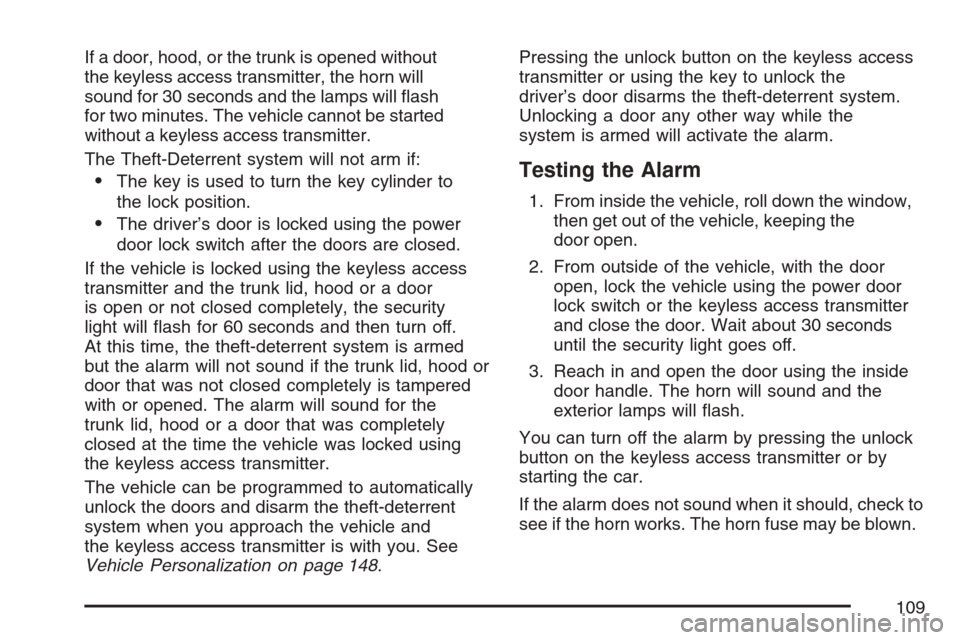 If a door, hood, or the trunk is opened without the keyless access transmitter, the horn will sound for 30 seconds and the lamps will flash for two minutes. The vehicle cannot be started without a keyless access transmitter.

The Theft-Deterrent system will not arm if:

• The key is used to turn the key cylinder to the lock position.

• The driver's door is locked using the power door lock switch after the doors are closed.

If the vehicle is locked using the keyless access transmitter and the trunk lid, hood or a door is open or not closed completely, the security light will flash for 60 seconds and then turn off. At this time, the theft-deterrent system is armed but the alarm will not sound if the trunk lid, hood or door that was not closed completely is tampered with or opened. The alarm will sound for the trunk lid, hood or a door that was completely closed at the time the vehicle was locked using the keyless access transmitter.

The vehicle can be programmed to automatically unlock the doors and disarm the theft-deterrent system when you approach the vehicle and the keyless access transmitter is with you. See Vehicle Personalization on page 148.

Pressing the unlock button on the keyless access transmitter or using the key to unlock the driver's door disarms the theft-deterrent system. Unlocking a door any other way while the system is armed will activate the alarm.

Testing the Alarm

1. From inside the vehicle, roll down the window, then get out of the vehicle, keeping the door open.

2. From outside of the vehicle, with the door open, lock the vehicle using the power door lock switch or the keyless access transmitter and close the door. Wait about 30 seconds until the security light goes off.

3. Reach in and open the door using the inside door handle. The horn will sound and the exterior lamps will flash.

You can turn off the alarm by pressing the unlock button on the keyless access transmitter or by starting the car.

If the alarm does not sound when it should, check to see if the horn works. The horn fuse may be blown.

109

carmanualsonline.info